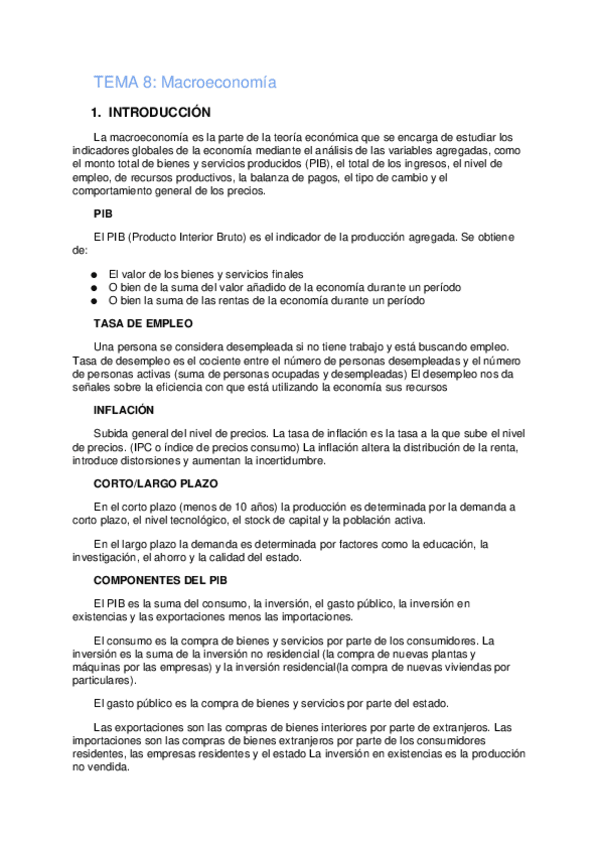 TEMA 8: Macroeconomía

1. INTRODUCCIÓN

La macroeconomía es la parte de la teoría económica que se encarga de estudiar los indicadores globales de la economía mediante el análisis de las variables agregadas, como el monto total de bienes y servicios producidos (PIB), el total de los ingresos, el nivel de empleo, de recursos productivos, la balanza de pagos, el tipo de cambio y el comportamiento general de los precios.

PIB

El PIB (Producto Interior Bruto) es el indicador de la producción agregada. Se obtiene de:

● El valor de los bienes y servicios finales
● O bien de la suma del valor añadido de la economía durante un período
● O bien la suma de las rentas de la economía durante un período

TASA DE EMPLEO

Una persona se considera desempleada si no tiene trabajo y está buscando empleo. Tasa de desempleo es el cociente entre el número de personas desempleadas y el número de personas activas (suma de personas ocupadas y desempleadas) El desempleo nos da señales sobre la eficiencia con que está utilizando la economía sus recursos

INFLACIÓN

Subida general del nivel de precios. La tasa de inflación es la tasa a la que sube el nivel de precios. (IPC o índice de precios consumo) La inflación altera la distribución de la renta, introduce distorsiones y aumentan la incertidumbre.

CORTO/LARGO PLAZO

En el corto plazo (menos de 10 años) la producción es determinada por la demanda a corto plazo, el nivel tecnológico, el stock de capital y la población activa.

En el largo plazo la demanda es determinada por factores como la educación, la investigación, el ahorro y la calidad del estado.

COMPONENTES DEL PIB

El PIB es la suma del consumo, la inversión, el gasto público, la inversión en existencias y las exportaciones menos las importaciones.

El consumo es la compra de bienes y servicios por parte de los consumidores. La inversión es la suma de la inversión no residencial (la compra de nuevas plantas y máquinas por las empresas) y la inversión residencial(la compra de nuevas viviendas por particulares).

El gasto público es la compra de bienes y servicios por parte del estado.

Las exportaciones son las compras de bienes interiores por parte de extranjeros. Las importaciones son las compras de bienes extranjeros por parte de los consumidores residentes, las empresas residentes y el estado La inversión en existencias es la producción no vendida.